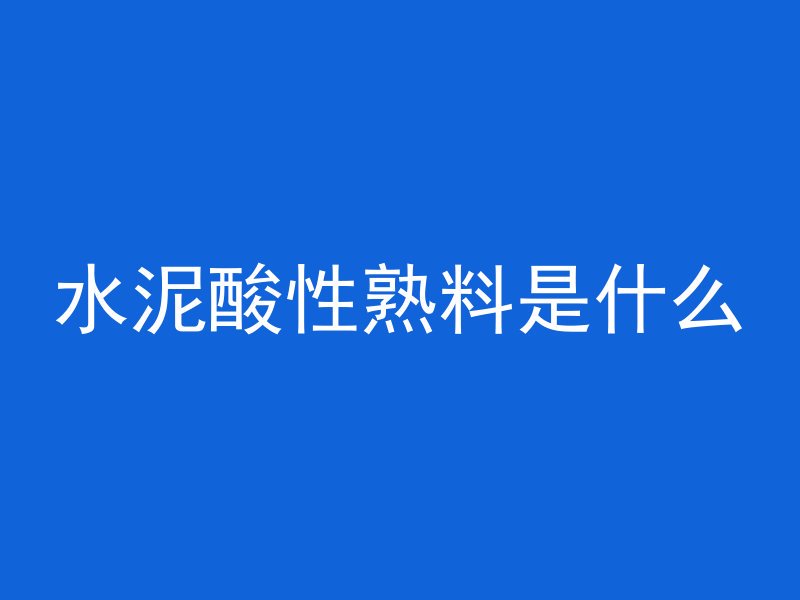 水泥酸性熟料是什么